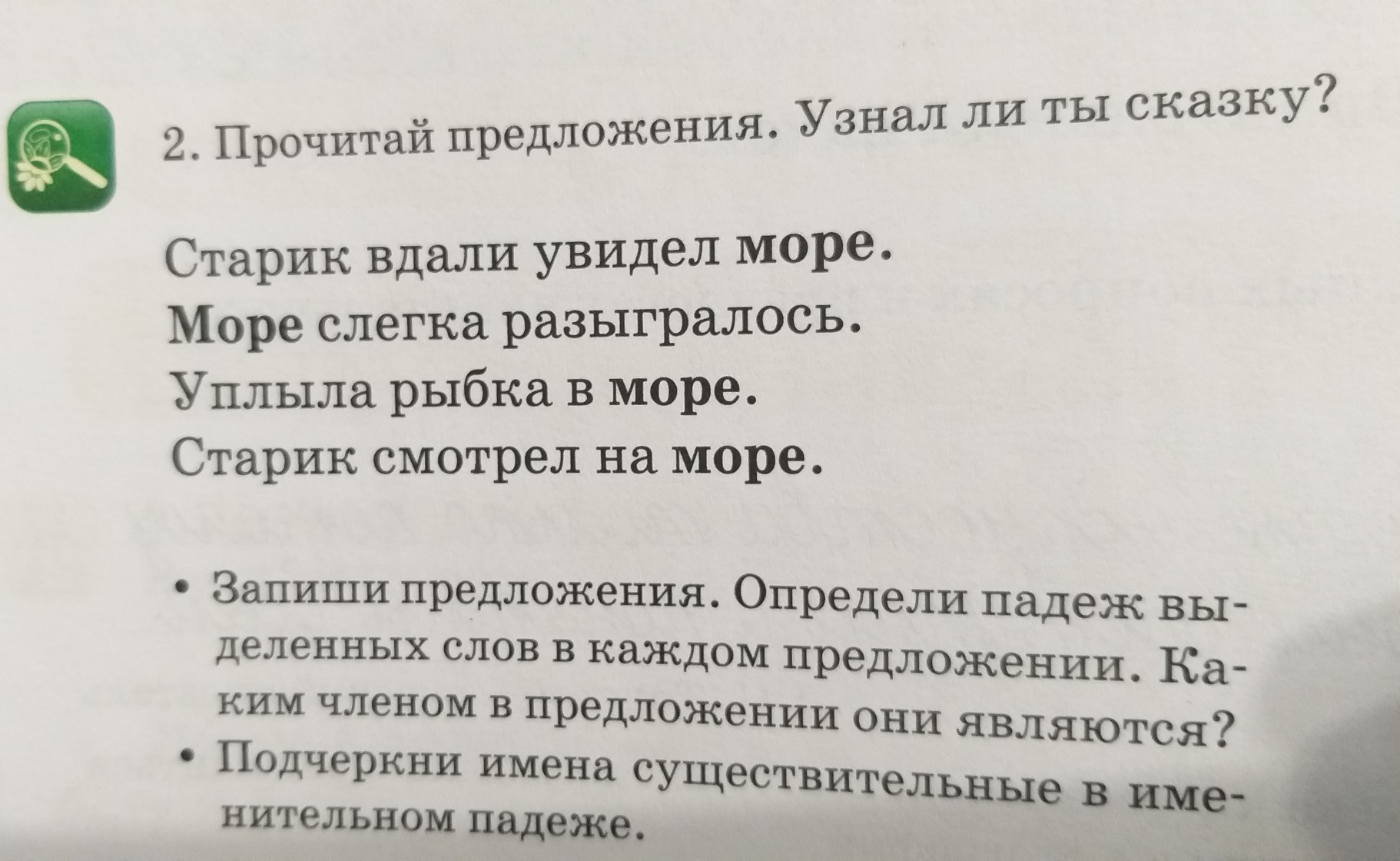 2. Прочитай предложения. Узнал ли ты сказку?

Старик вдали увидел море.
Море слегка разыгралось.
Уплыла рыбка в море.
Старик смотрел на море.

• Запиши предложения. Определи падеж выделенных слов в каждом предложении. Каким членом в предложении они являются?
• Подчеркни имена существительные в именительном падеже.